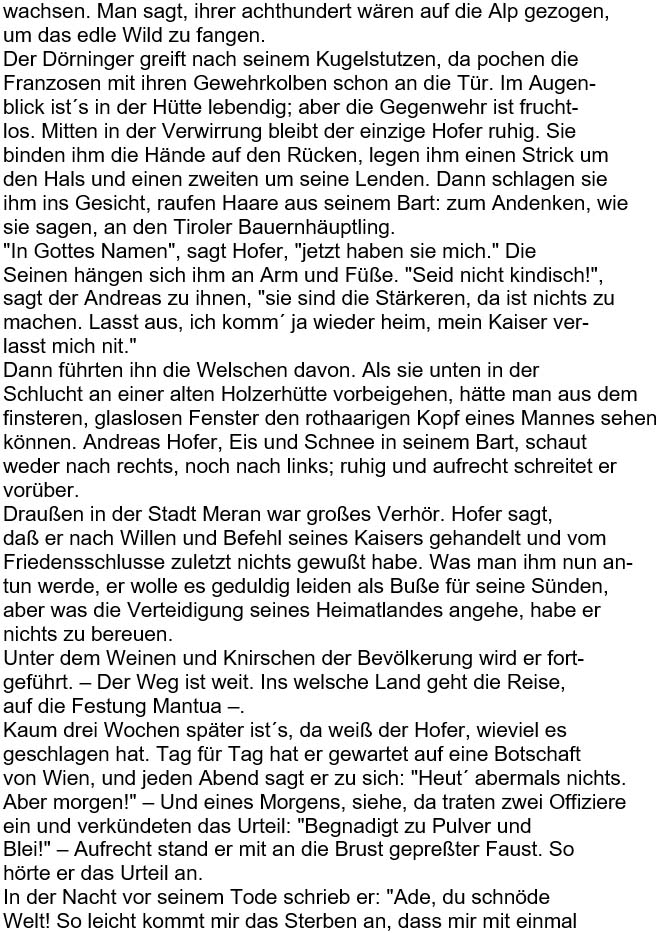 wachsen. Man sagt, ihrer achthundert wären auf die Alp gezogen, um das edle Wild zu fangen.
Der Dörninger greift nach seinem Kugelstutzen, da pochen die Franzosen mit ihren Gewehrkolben schon an die Tür. Im Augenblick ist´s in der Hütte lebendig; aber die Gegenwehr ist fruchtlos. Mitten in der Verwirrung bleibt der einzige Hofer ruhig. Sie binden ihm die Hände auf den Rücken, legen ihm einen Strick um den Hals und einen zweiten um seine Lenden. Dann schlagen sie ihm ins Gesicht, raufen Haare aus seinem Bart: zum Andenken, wie sie sagen, an den Tiroler Bauernhäuptling.
"In Gottes Namen", sagt Hofer, "jetzt haben sie mich." Die Seinen hängen sich ihm an Arm und Füße. "Seid nicht kindisch!", sagt der Andreas zu ihnen, "sie sind die Stärkeren, da ist nichts zu machen. Lasst aus, ich komm´ ja wieder heim, mein Kaiser verlasst mich nit."
Dann führten ihn die Welschen davon. Als sie unten in der Schlucht an einer alten Holzerhütte vorbeigehen, hätte man aus dem finsteren, glaslosen Fenster den rothaarigen Kopf eines Mannes sehen können. Andreas Hofer, Eis und Schnee in seinem Bart, schaut weder nach rechts, noch nach links; ruhig und aufrecht schreitet er vorüber.
Draußen in der Stadt Meran war großes Verhör. Hofer sagt, daß er nach Willen und Befehl seines Kaisers gehandelt und vom Friedensschlusse zuletzt nichts gewußt habe. Was man ihm nun antun werde, er wolle es geduldig leiden als Buße für seine Sünden, aber was die Verteidigung seines Heimatlandes angehe, habe er nichts zu bereuen.
Unter dem Weinen und Knirschen der Bevölkerung wird er fortgeführt. – Der Weg ist weit. Ins welsche Land geht die Reise, auf die Festung Mantua –.
Kaum drei Wochen später ist´s, da weiß der Hofer, wieviel es geschlagen hat. Tag für Tag hat er gewartet auf eine Botschaft von Wien, und jeden Abend sagt er zu sich: "Heut´ abermals nichts. Aber morgen!" – Und eines Morgens, siehe, da traten zwei Offiziere ein und verkündeten das Urteil: "Begnadigt zu Pulver und Blei!" – Aufrecht stand er mit an die Brust gepreßter Faust. So hörte er das Urteil an.
In der Nacht vor seinem Tode schrieb er: "Ade, du schnöde Welt! So leicht kommt mir das Sterben an, dass mir mit einmal